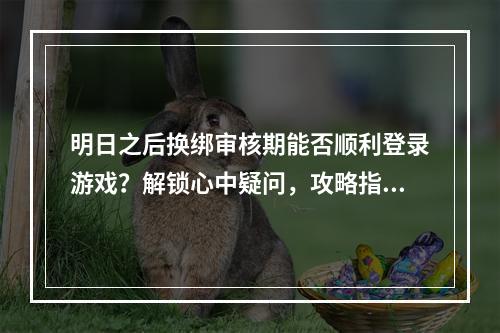 明日之后换绑审核期能否顺利登录游戏？解锁心中疑问，攻略指...